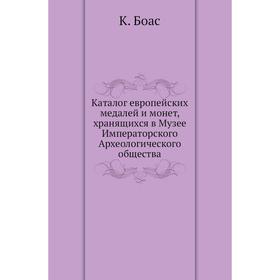 К. Боас

Каталог европейских медалей и монет, хранящихся в Музее Императорского Археологического общества